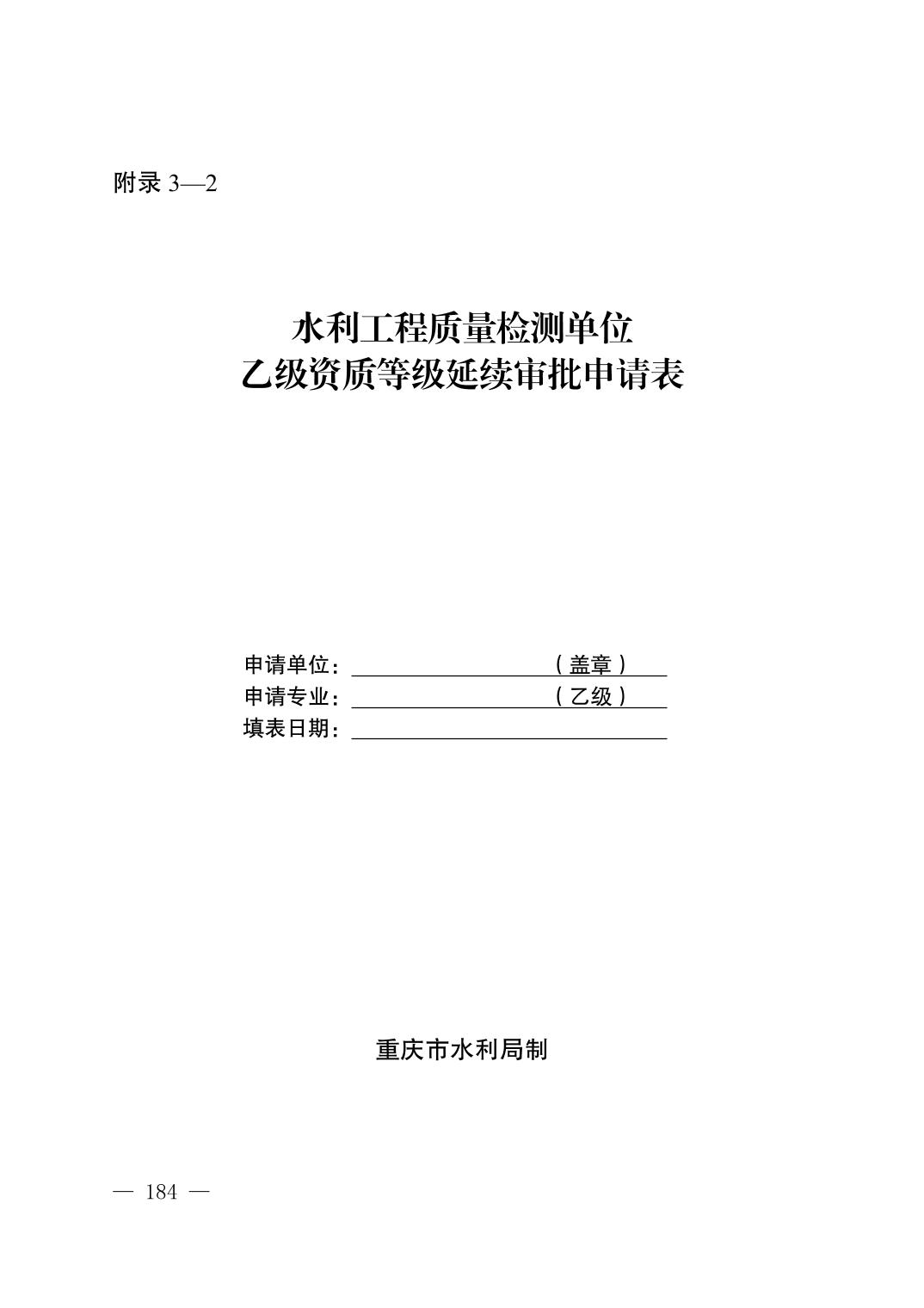 附录 3—2

水利工程质量检测单位
乙级资质等级延续审批申请表

申请单位：（盖章）
申请专业：（乙级）
填表日期：

重庆市水利局制

— 184 —